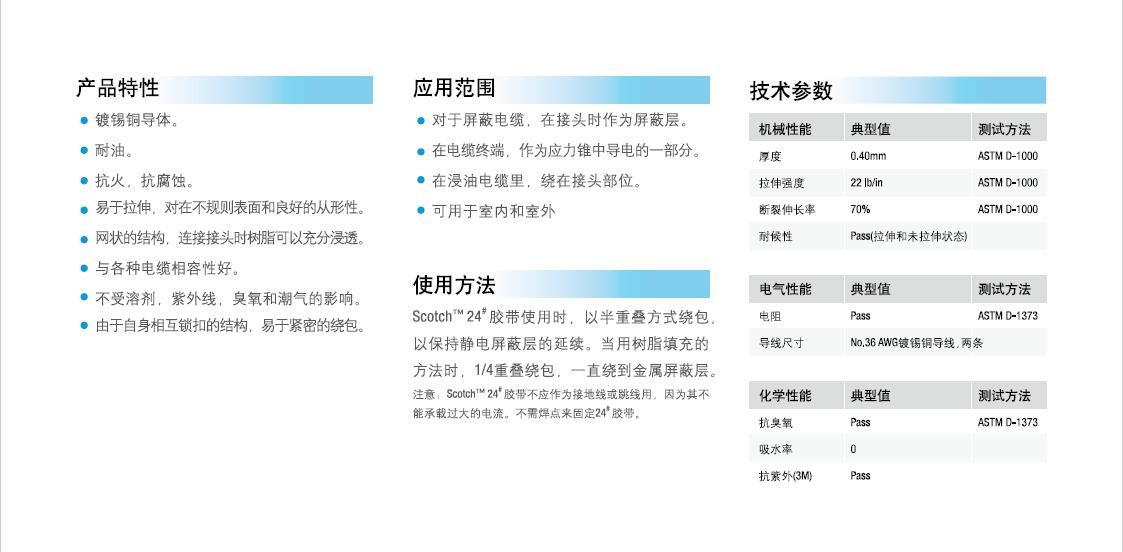 产品特性

• 镀锡铜导体。
• 耐油。
• 抗火，抗腐蚀。
• 易于拉伸，对在不规则表面和良好的从形性。
• 网状的结构，连接接头时树脂可以充分浸透。
• 与各种电缆相容性好。
• 不受溶剂，紫外线，臭氧和潮气的影响。
• 由于自身相互锁扣的结构，易于紧密的绕包。

应用范围

• 对于屏蔽电缆，在接头时作为屏蔽层。
• 在电缆终端，作为应力锥中导电的一部分。
• 在浸油电缆里，绕在接头部位。
• 可用于室内和室外

使用方法

Scotch™ 24$^{\#}$胶带使用时，以半重叠方式绕包，以保持静电屏蔽层的延续。当用树脂填充的方法时，1/4重叠绕包，一直绕到金属屏蔽层。

注意：Scotch™ 24$^{\#}$胶带不应作为接地线或跳线用，因为其不能承载过大的电流。不需焊点来固定24$^{\#}$胶带。

技术参数

| 机械性能 | 典型值 | 测试方法 |
|---|---|---|
| 厚度 | 0.40mm | ASTM D-1000 |
| 拉伸强度 | 22 lb/in | ASTM D-1000 |
| 断裂伸长率 | 70% | ASTM D-1000 |
| 耐候性 | Pass(拉伸和未拉伸状态) | |

| 电气性能 | 典型值 | 测试方法 |
|---|---|---|
| 电阻 | Pass | ASTM D-1373 |
| 导线尺寸 | No.36 AWG镀锡铜导线，两条 | |

| 化学性能 | 典型值 | 测试方法 |
|---|---|---|
| 抗臭氧 | Pass | ASTM D-1373 |
| 吸水率 | 0 | |
| 抗紫外(3M) | Pass | |